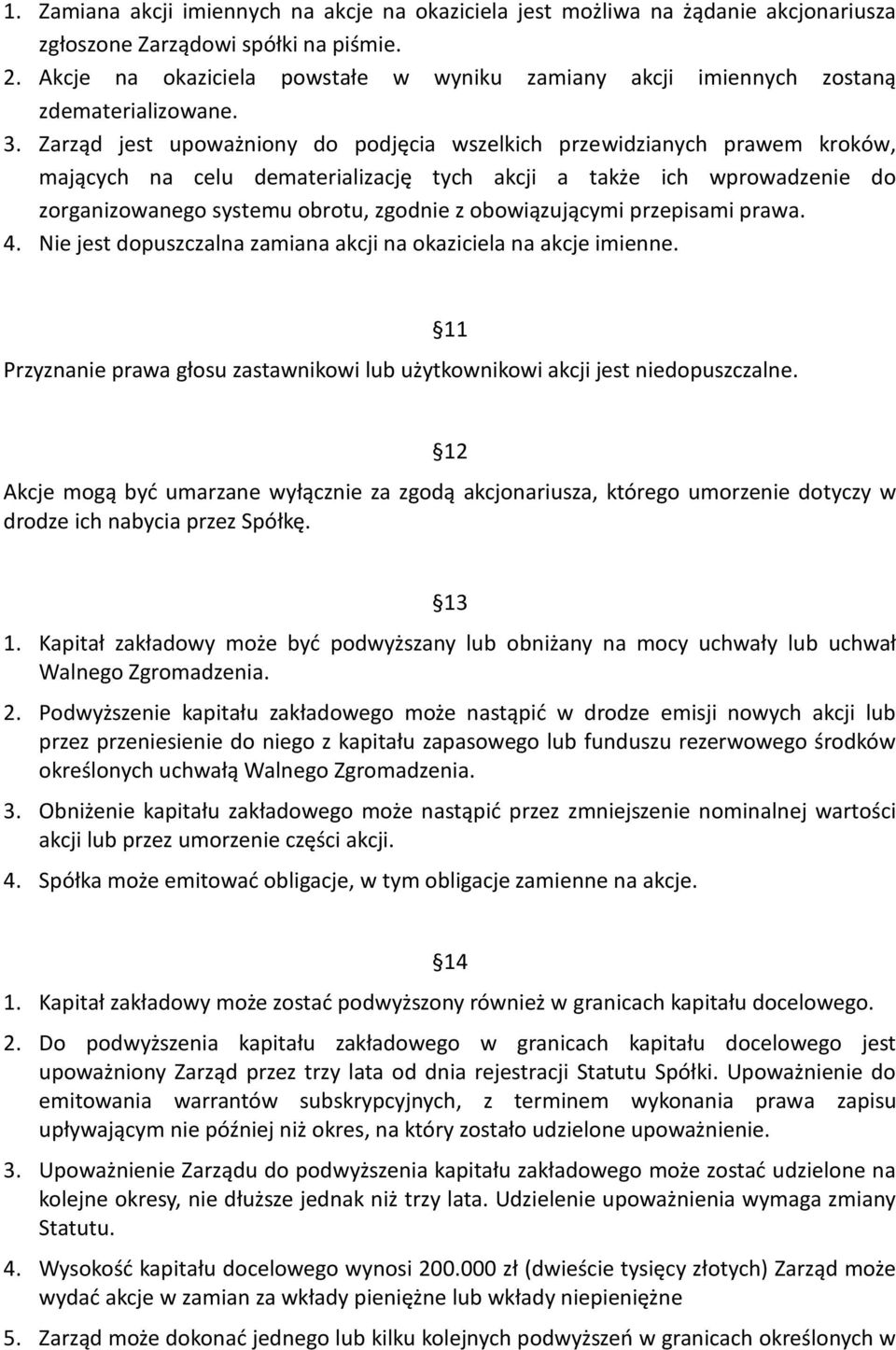 1. Zamiana akcji imiennych na akcje na okaziciela jest możliwa na żądanie akcjonariusza zgłoszone Zarządowi spółki na piśmie.
2. Akcje na okaziciela powstałe w wyniku zamiany akcji imiennych zostaną zdematerializowane.
3. Zarząd jest upoważniony do podjęcia wszelkich przewidzianych prawem kroków, mających na celu dematerializację tych akcji a także ich wprowadzenie do zorganizowanego systemu obrotu, zgodnie z obowiązującymi przepisami prawa.
4. Nie jest dopuszczalna zamiana akcji na okaziciela na akcje imienne.

11

Przyznanie prawa głosu zastawnikowi lub użytkownikowi akcji jest niedopuszczalne.

12

Akcje mogą być umarzane wyłącznie za zgodą akcjonariusza, którego umorzenie dotyczy w drodze ich nabycia przez Spółkę.

13

1. Kapitał zakładowy może być podwyższany lub obniżany na mocy uchwały lub uchwał Walnego Zgromadzenia.
2. Podwyższenie kapitału zakładowego może nastąpić w drodze emisji nowych akcji lub przez przeniesienie do niego z kapitału zapasowego lub funduszu rezerwowego środków określonych uchwałą Walnego Zgromadzenia.
3. Obniżenie kapitału zakładowego może nastąpić przez zmniejszenie nominalnej wartości akcji lub przez umorzenie części akcji.
4. Spółka może emitować obligacje, w tym obligacje zamienne na akcje.

14

1. Kapitał zakładowy może zostać podwyższony również w granicach kapitału docelowego.
2. Do podwyższenia kapitału zakładowego w granicach kapitału docelowego jest upoważniony Zarząd przez trzy lata od dnia rejestracji Statutu Spółki. Upoważnienie do emitowania warrantów subskrypcyjnych, z terminem wykonania prawa zapisu upływającym nie później niż okres, na który zostało udzielone upoważnienie.
3. Upoważnienie Zarządu do podwyższenia kapitału zakładowego może zostać udzielone na kolejne okresy, nie dłuższe jednak niż trzy lata. Udzielenie upoważnienia wymaga zmiany Statutu.
4. Wysokość kapitału docelowego wynosi 200.000 zł (dwieście tysięcy złotych) Zarząd może wydać akcje w zamian za wkłady pieniężne lub wkłady niepieniężne
5. Zarząd może dokonać jednego lub kilku kolejnych podwyższeń w granicach określonych w